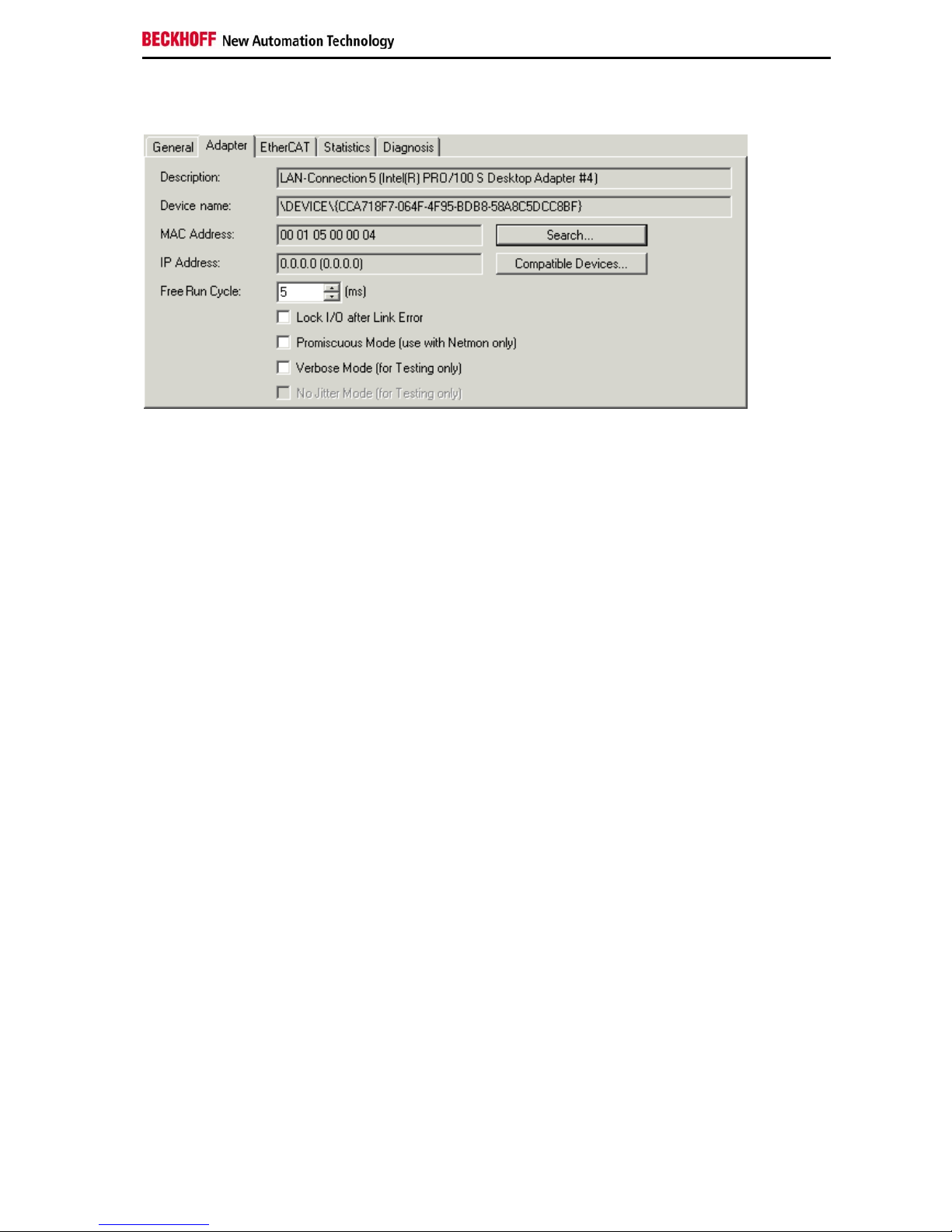 BECKHOFF New Automation Technology

General Adapter EtherCAT Statistics Diagnosis

Description: LAN-Connection 5 (Intel(R) PRO/100 S Desktop Adapter #4)

Device name: \DEVICE\{CCA718F7-064F-4F95-BDB8-58A8C5DCC8BF}

MAC Address: 00 01 05 00 00 04 Search...

IP Address: 0.0.0.0 (0.0.0.0) Compatible Devices...

Free Run Cycle: 5 (ms)

Lock I/O after Link Error

Promiscuous Mode (use with Netmon only)

Verbose Mode (for Testing only)

No Jitter Mode (for Testing only)